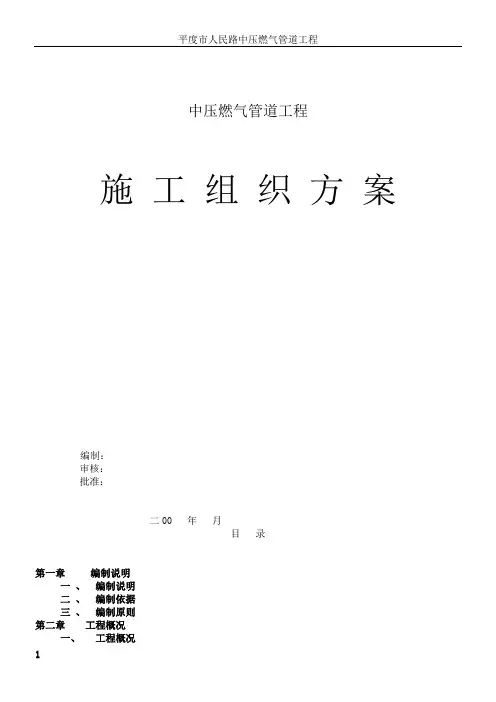 平度市人民路中压燃气管道工程

中压燃气管道工程

施 工 组 织 方 案

编制：
审核：
批准：

二00 年 月

目 录

第一章 编制说明
一、 编制说明
二、 编制依据
三、 编制原则
第二章 工程概况
一、 工程概况

1